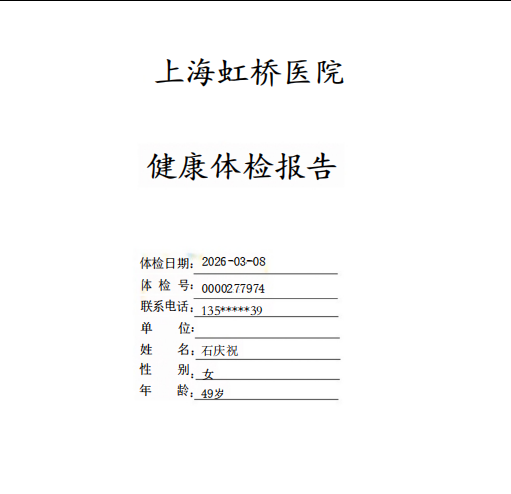 上海虹桥医院

健康体检报告

体检日期：2026-03-08
体 检 号：0000277974
联系电话：135*****39
单　　位：
姓　　名：石庆祝
性　　别：女
年　　龄：49岁